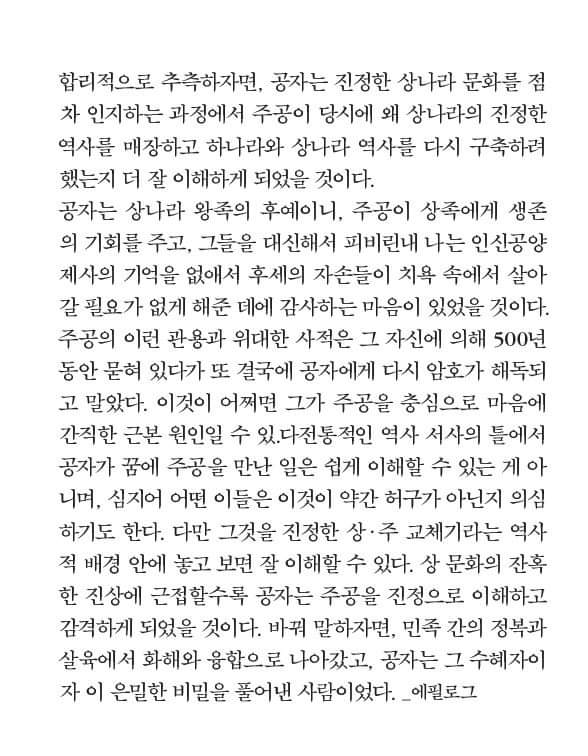 합리적으로 추측하자면, 공자는 진정한 상나라 문화를 점차 인지하는 과정에서 주공이 당시에 왜 상나라의 진정한 역사를 매장하고 하나라와 상나라 역사를 다시 구축하려 했는지 더 잘 이해하게 되었을 것이다.
공자는 상나라 왕족의 후예이니, 주공이 상족에게 생존의 기회를 주고, 그들을 대신해서 피비린내 나는 인신공양 제사의 기억을 없애서 후세의 자손들이 치욕 속에서 살아갈 필요가 없게 해준 데에 감사하는 마음이 있었을 것이다. 주공의 이런 관용과 위대한 사적은 그 자신에 의해 500년 동안 묻혀 있다가 또 결국에 공자에게 다시 암호가 해독되고 말았다. 이것이 어쩌면 그가 주공을 충심으로 마음에 간직한 근본 원인일 수 있.다전통적인 역사 서사의 틀에서 공자가 꿈에 주공을 만난 일은 쉽게 이해할 수 있는 게 아니며, 심지어 어떤 이들은 이것이 약간 허구가 아닌지 의심하기도 한다. 다만 그것을 진정한 상·주 교체기라는 역사적 배경 안에 놓고 보면 잘 이해할 수 있다. 상 문화의 잔혹한 진상에 근접할수록 공자는 주공을 진정으로 이해하고 감격하게 되었을 것이다. 바꿔 말하자면, 민족 간의 정복과 살육에서 화해와 융합으로 나아갔고, 공자는 그 수혜자이자 이 은밀한 비밀을 풀어낸 사람이었다. _에필로그